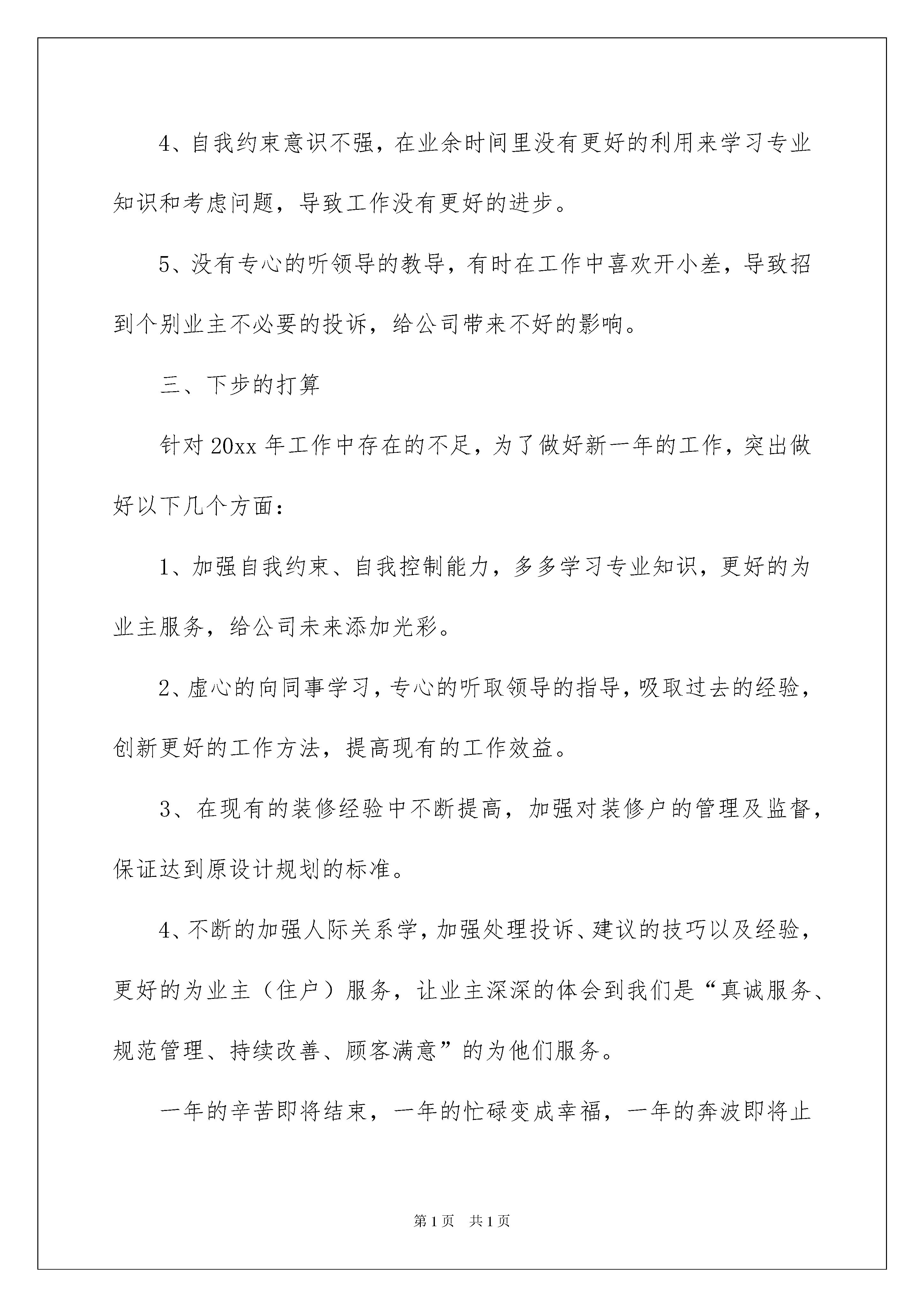 4、自我约束意识不强，在业余时间里没有更好的利用来学习专业知识和考虑问题，导致工作没有更好的进步。

5、没有专心的听领导的教导，有时在工作中喜欢开小差，导致招到个别业主不必要的投诉，给公司带来不好的影响。

三、下步的打算

针对20xx年工作中存在的不足，为了做好新一年的工作，突出做好以下几个方面：

1、加强自我约束、自我控制能力，多多学习专业知识，更好的为业主服务，给公司未来添加光彩。

2、虚心的向同事学习，专心的听取领导的指导，吸取过去的经验，创新更好的工作方法，提高现有的工作效益。

3、在现有的装修经验中不断提高，加强对装修户的管理及监督，保证达到原设计规划的标准。

4、不断的加强人际关系学，加强处理投诉、建议的技巧以及经验，更好的为业主（住户）服务，让业主深深的体会到我们是“真诚服务、规范管理、持续改善、顾客满意”的为他们服务。

一年的辛苦即将结束，一年的忙碌变成幸福，一年的奔波即将止

第1页 共1页